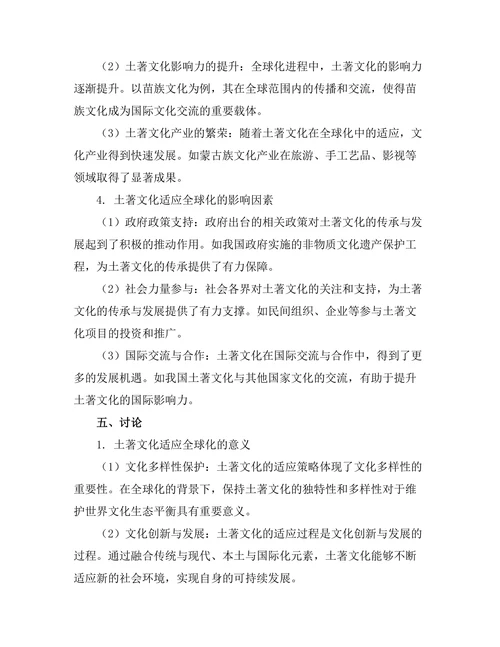 （2）土著文化影响力的提升：全球化进程中，土著文化的影响力逐渐提升。以苗族文化为例，其在全球范围内的传播和交流，使得苗族文化成为国际文化交流的重要载体。

（3）土著文化产业的繁荣：随着土著文化在全球化中的适应，文化产业得到快速发展。如蒙古族文化产业在旅游、手工艺品、影视等领域取得了显著成果。

4. 土著文化适应全球化的影响因素

（1）政府政策支持：政府出台的相关政策对土著文化的传承与发展起到了积极的推动作用。如我国政府实施的非物质文化遗产保护工程，为土著文化的传承提供了有力保障。

（2）社会力量参与：社会各界对土著文化的关注和支持，为土著文化的传承与发展提供了有力支撑。如民间组织、企业等参与土著文化项目的投资和推广。

（3）国际交流与合作：土著文化在国际交流与合作中，得到了更多的发展机遇。如我国土著文化与其他国家文化的交流，有助于提升土著文化的国际影响力。

五、讨论

1. 土著文化适应全球化的意义

（1）文化多样性保护：土著文化的适应策略体现了文化多样性的重要性。在全球化的背景下，保持土著文化的独特性和多样性对于维护世界文化生态平衡具有重要意义。

（2）文化创新与发展：土著文化的适应过程是文化创新与发展的过程。通过融合传统与现代、本土与国际化元素，土著文化能够不断适应新的社会环境，实现自身的可持续发展。